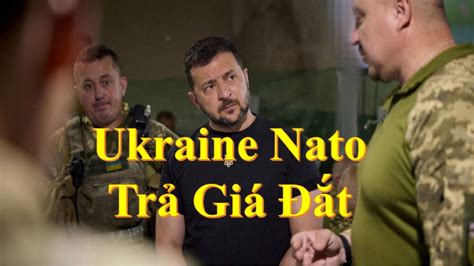 Ukraine Nato
Trả Giá Đắt